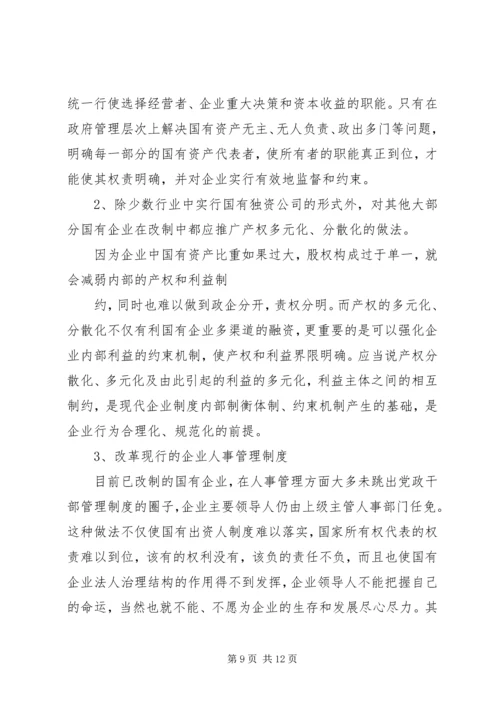 统一行使选择经营者、企业重大决策和资本收益的职能。只有在政府管理层次上解决国有资产无主、无人负责、政出多门等问题，明确每一部分的国有资产代表者，使所有者的职能真正到位，才能使其权责明确，并对企业实行有效地监督和约束。

2、除少数行业中实行国有独资公司的形式外，对其他大部分国有企业在改制中都应推广产权多元化、分散化的做法。

因为企业中国有资产比重如果过大，股权构成过于单一，就会减弱内部的产权和利益制

约，同时也难以做到政企分开，责权分明。而产权的多元化、分散化不仅有利国有企业多渠道的融资，更重要的是可以强化企业内部利益的约束机制，使产权和利益界限明确。应当说产权分散化、多元化及由此引起的利益的多元化，利益主体之间的相互制约，是现代企业制度内部制衡体制、约束机制产生的基础，是企业行为合理化、规范化的前提。

3、改革现行的企业人事管理制度

目前已改制的国有企业，在人事管理方面大多未跳出党政干部管理制度的圈子，企业主要领导人仍由上级主管人事部门任免。这种做法不仅使国有出资人制度难以落实，国家所有权代表的权责难以到位，该有的权利没有，该负的责任不负，而且也使国有企业法人治理结构的作用得不到发挥，企业领导人不能把握自己的命运，当然也就不能、不愿为企业的生存和发展尽心尽力。其

第 9 页 共 12 页